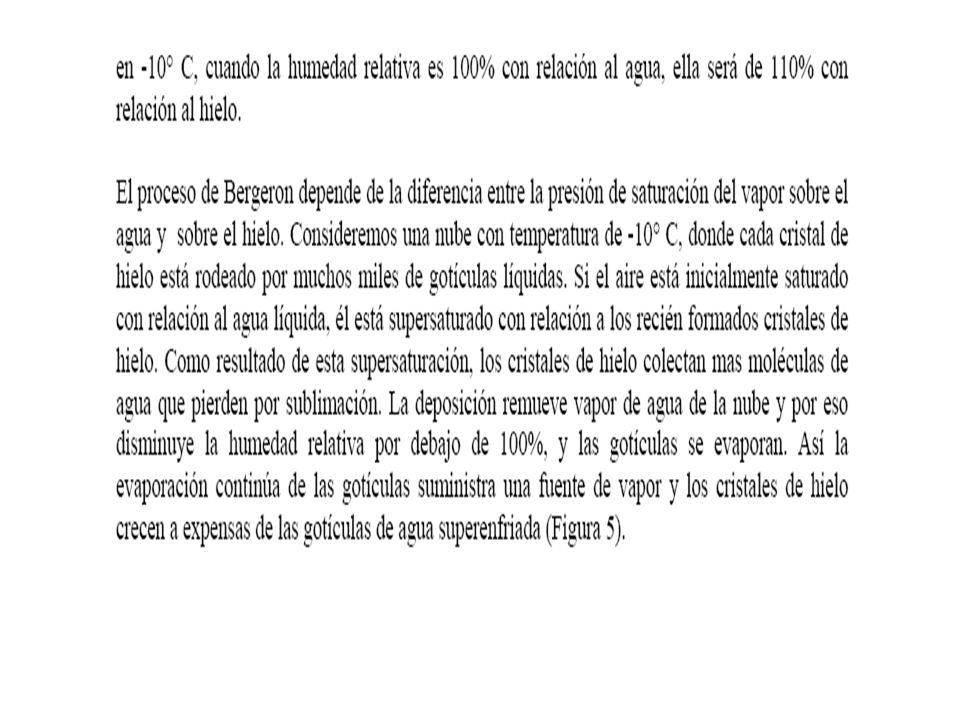 en -10° C, cuando la humedad relativa es 100% con relación al agua, ella será de 110% con relación al hielo.

El proceso de Bergeron depende de la diferencia entre la presión de saturación del vapor sobre el agua y sobre el hielo. Consideremos una nube con temperatura de -10° C, donde cada cristal de hielo está rodeado por muchos miles de gotículas líquidas. Si el aire está inicialmente saturado con relación al agua líquida, él está supersaturado con relación a los recién formados cristales de hielo. Como resultado de esta supersaturación, los cristales de hielo colectan mas moléculas de agua que pierden por sublimación. La deposición remueve vapor de agua de la nube y por eso disminuye la humedad relativa por debajo de 100%, y las gotículas se evaporan. Así la evaporación continúa de las gotículas suministra una fuente de vapor y los cristales de hielo crecen a expensas de las gotículas de agua superenfriada (Figura 5).